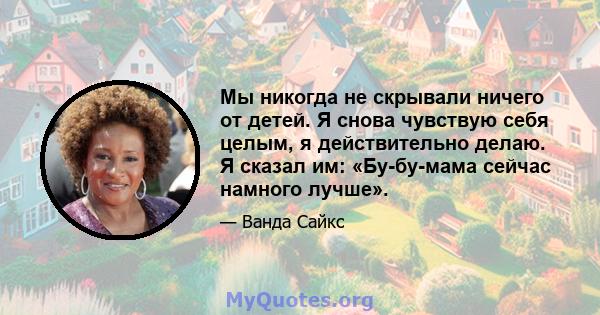 Мы никогда не скрывали ничего от детей. Я снова чувствую себя целым, я действительно делаю. Я сказал им: «Бу-бу-мама сейчас намного лучше».

— Ванда Сайкс

MyQuotes.org